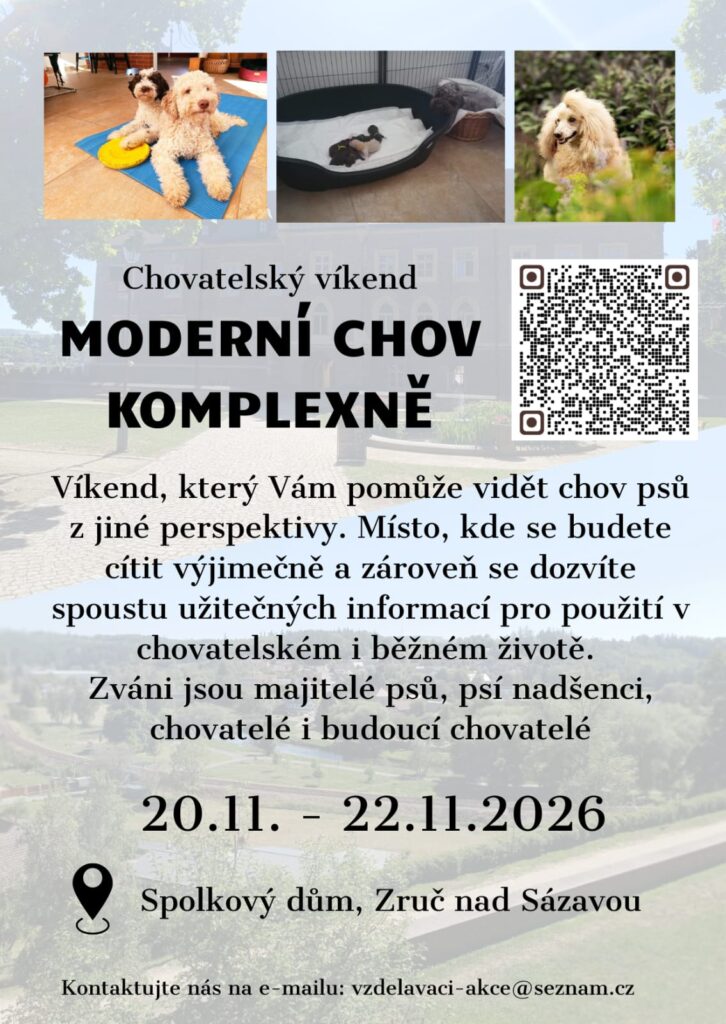 Chovatelský víkend

MODERNÍ CHOV KOMPLEXNĚ

Víkend, který Vám pomůže vidět chov psů z jiné perspektivy. Místo, kde se budete cítit výjimečně a zároveň se dozvíte spoustu užitečných informací pro použití v chovatelském i běžném životě.
Zváni jsou majitelé psů, psí nadšenci, chovatelé i budoucí chovatelé

20.11. - 22.11.2026

Spolkový dům, Zruč nad Sázavou

Kontaktujte nás na e-mailu: vzdelavaci-akce@seznam.cz